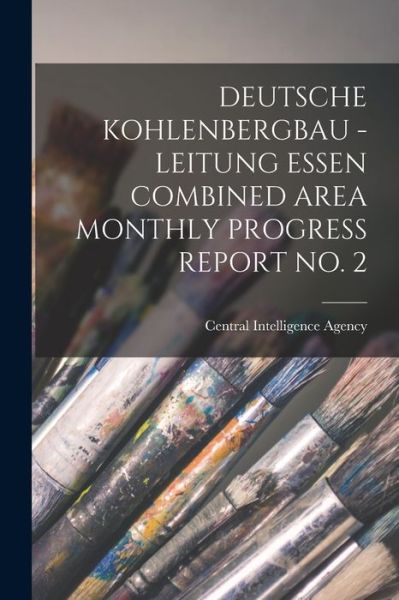 DEUTSCHE KOHLENBERGBAU - LEITUNG ESSEN COMBINED AREA MONTHLY PROGRESS REPORT NO. 2

Central Intelligence Agency